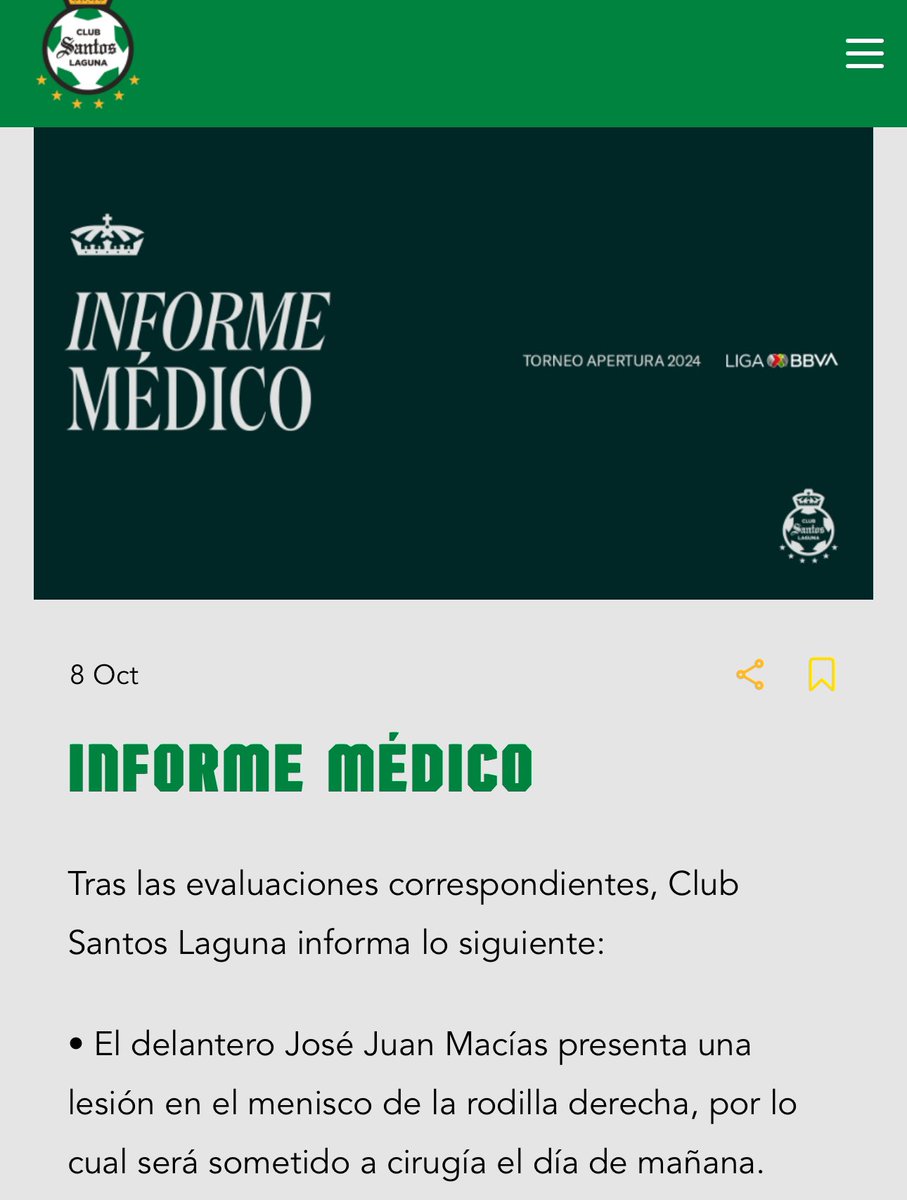 CLUB Santos LAGUNA

INFORME MÉDICO

TORNEO APERTURA 2024 LIGA BBVA

CLUB Santos LAGUNA

8 Oct

INFORME MÉDICO

Tras las evaluaciones correspondientes, Club Santos Laguna informa lo siguiente:

• El delantero José Juan Macías presenta una lesión en el menisco de la rodilla derecha, por lo cual será sometido a cirugía el día de mañana.